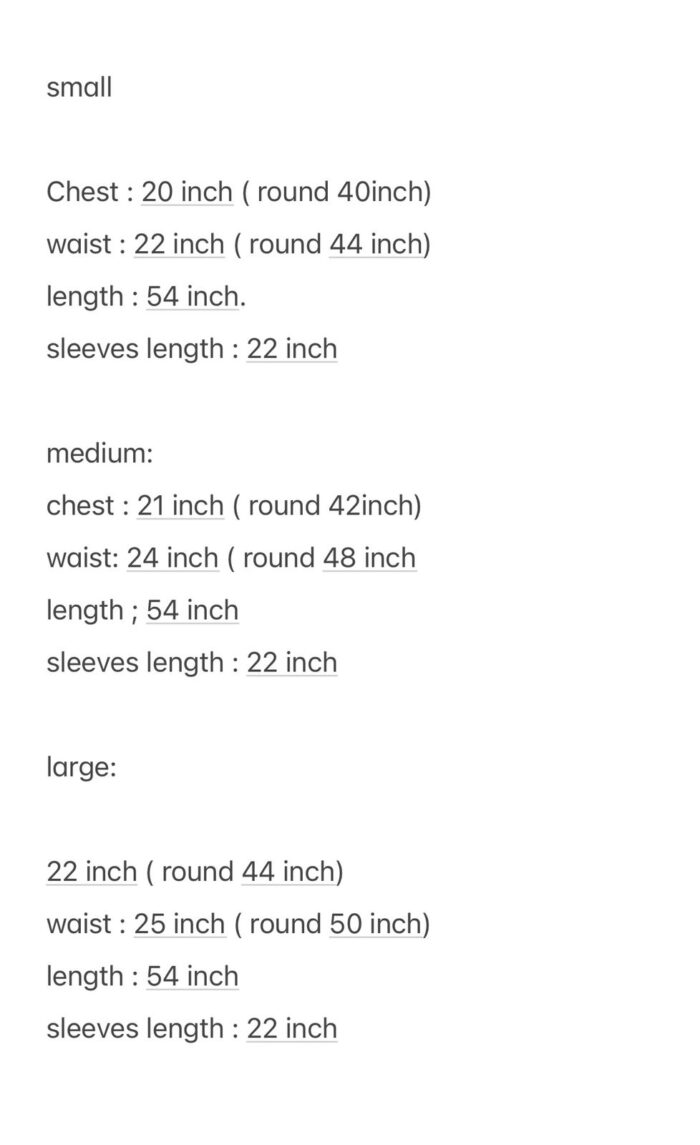 small

Chest : 20 inch ( round 40inch)
waist : 22 inch ( round 44 inch)
length : 54 inch.
sleeves length : 22 inch

medium:
chest : 21 inch ( round 42inch)
waist: 24 inch ( round 48 inch
length ; 54 inch
sleeves length : 22 inch

large:

22 inch ( round 44 inch)
waist : 25 inch ( round 50 inch)
length : 54 inch
sleeves length : 22 inch